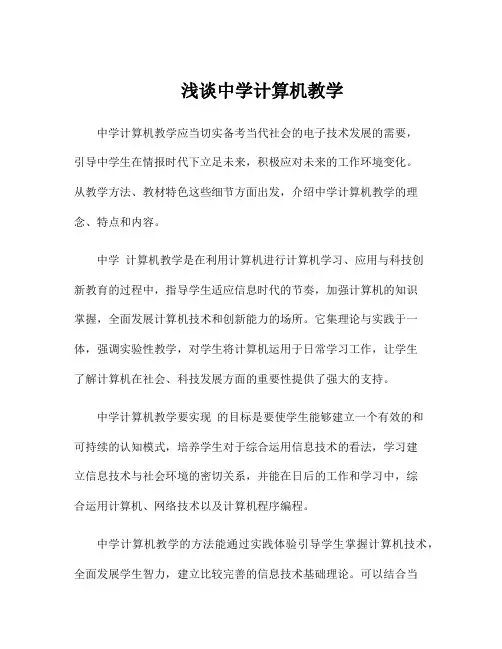 浅谈中学计算机教学

中学计算机教学应当切实备考当代社会的电子技术发展的需要，引导中学生在情报时代下立足未来，积极应对未来的工作环境变化。从教学方法、教材特色这些细节方面出发，介绍中学计算机教学的理念、特点和内容。

中学 计算机教学是在利用计算机进行计算机学习、应用与科技创新教育的过程中，指导学生适应信息时代的节奏，加强计算机的知识掌握，全面发展计算机技术和创新能力的场所。它集理论与实践于一体，强调实验性教学，对学生将计算机运用于日常学习工作，让学生了解计算机在社会、科技发展方面的重要性提供了强大的支持。

中学计算机教学要实现 的目标是要使学生能够建立一个有效的和可持续的认知模式，培养学生对于综合运用信息技术的看法，学习建立信息技术与社会环境的密切关系，并能在日后的工作和学习中，综合运用计算机、网络技术以及计算机程序编程。

中学计算机教学的方法能通过实践体验引导学生掌握计算机技术，全面发展学生智力，建立比较完善的信息技术基础理论。可以结合当